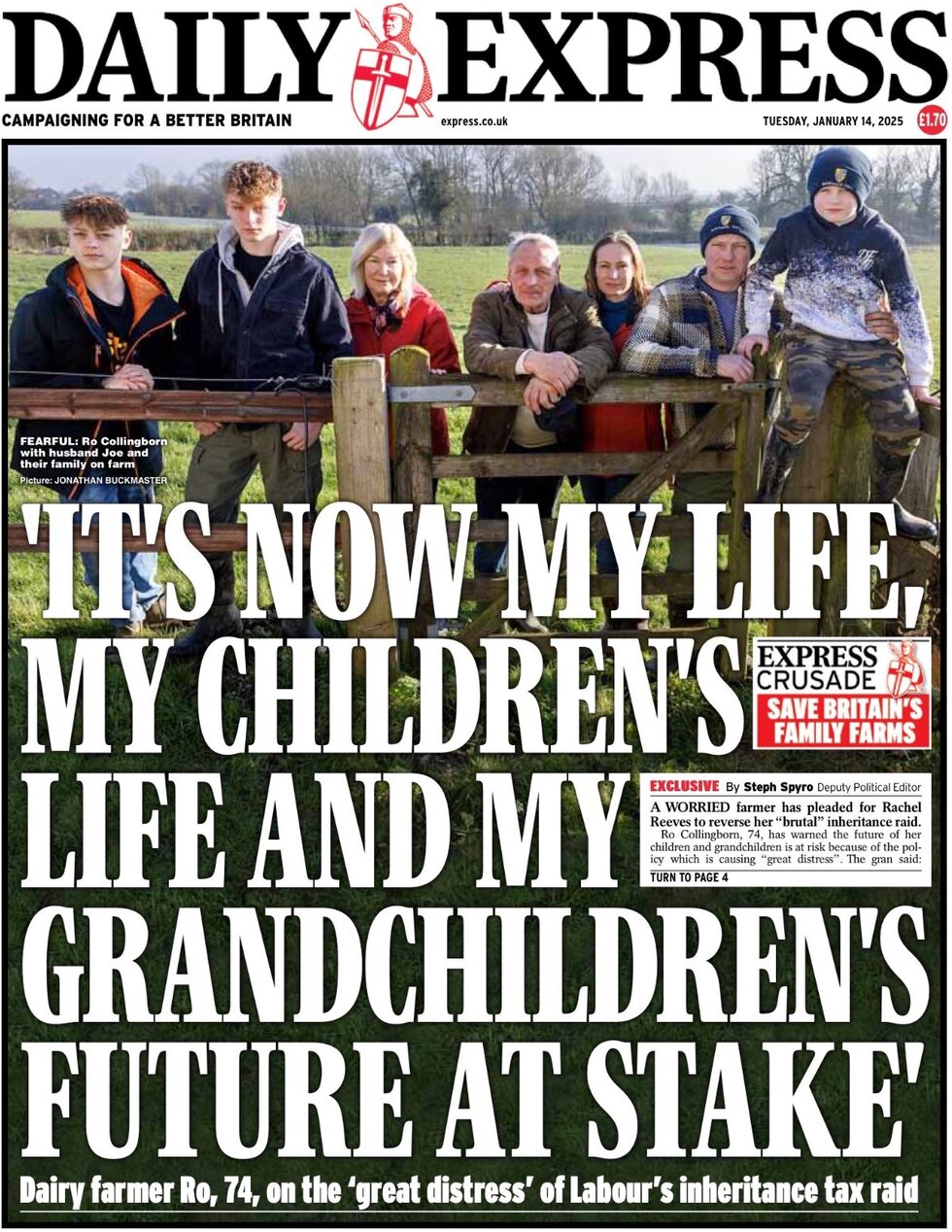 DAILY EXPRESS

CAMPAIGNING FOR A BETTER BRITAIN express.co.uk TUESDAY, JANUARY 14, 2025 £1.70

FEARFUL: Ro Collingborn with husband Joe and their family on farm
Picture: JONATHAN BUCKMASTER

'IT'S NOW MY LIFE, MY CHILDREN'S LIFE AND MY GRANDCHILDREN'S FUTURE AT STAKE'

EXPRESS CRUSADE
SAVE BRITAIN'S FAMILY FARMS

EXCLUSIVE By Steph Spyro Deputy Political Editor

A WORRIED farmer has pleaded for Rachel Reeves to reverse her "brutal" inheritance raid.

Ro Collingborn, 74, has warned the future of her children and grandchildren is at risk because of the policy which is causing "great distress". The gran said:

TURN TO PAGE 4

Dairy farmer Ro, 74, on the 'great distress' of Labour's inheritance tax raid